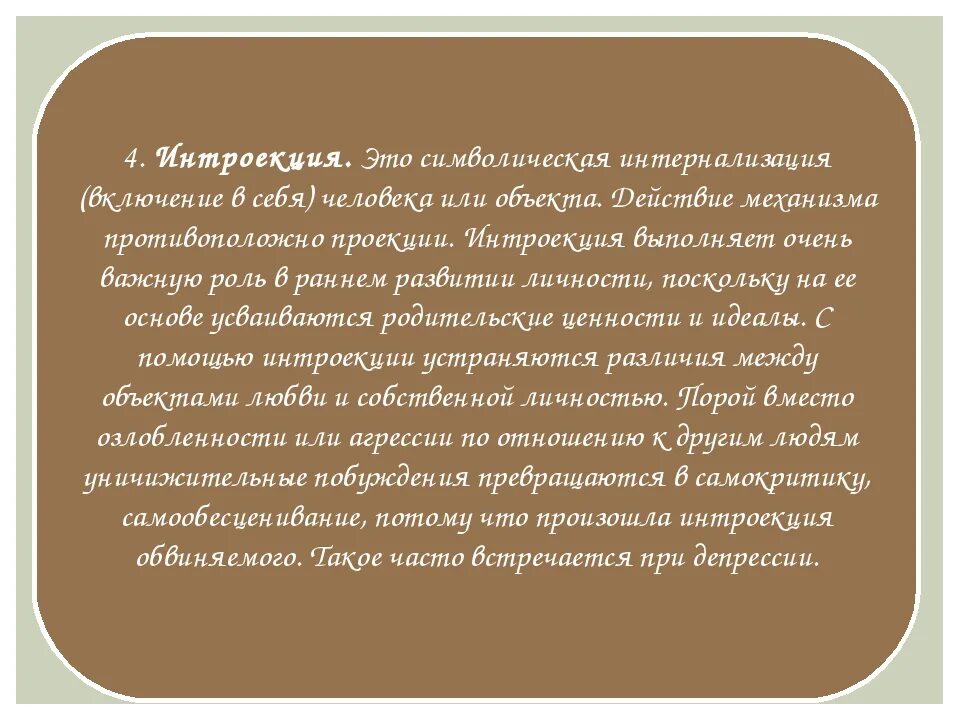 4. Интроекция. Это символическая интернализация (включение в себя) человека или объекта. Действие механизма противоположно проекции. Интроекция выполняет очень важную роль в раннем развитии личности, поскольку на ее основе усваиваются родительские ценности и идеалы. С помощью интроекции устраняются различия между объектами любви и собственной личностью. Порой вместо озлобленности или агрессии по отношению к другим людям уничижительные побуждения превращаются в самокритику, самообесценивание, потому что произошла интроекция обвиняемого. Такое часто встречается при депрессии.